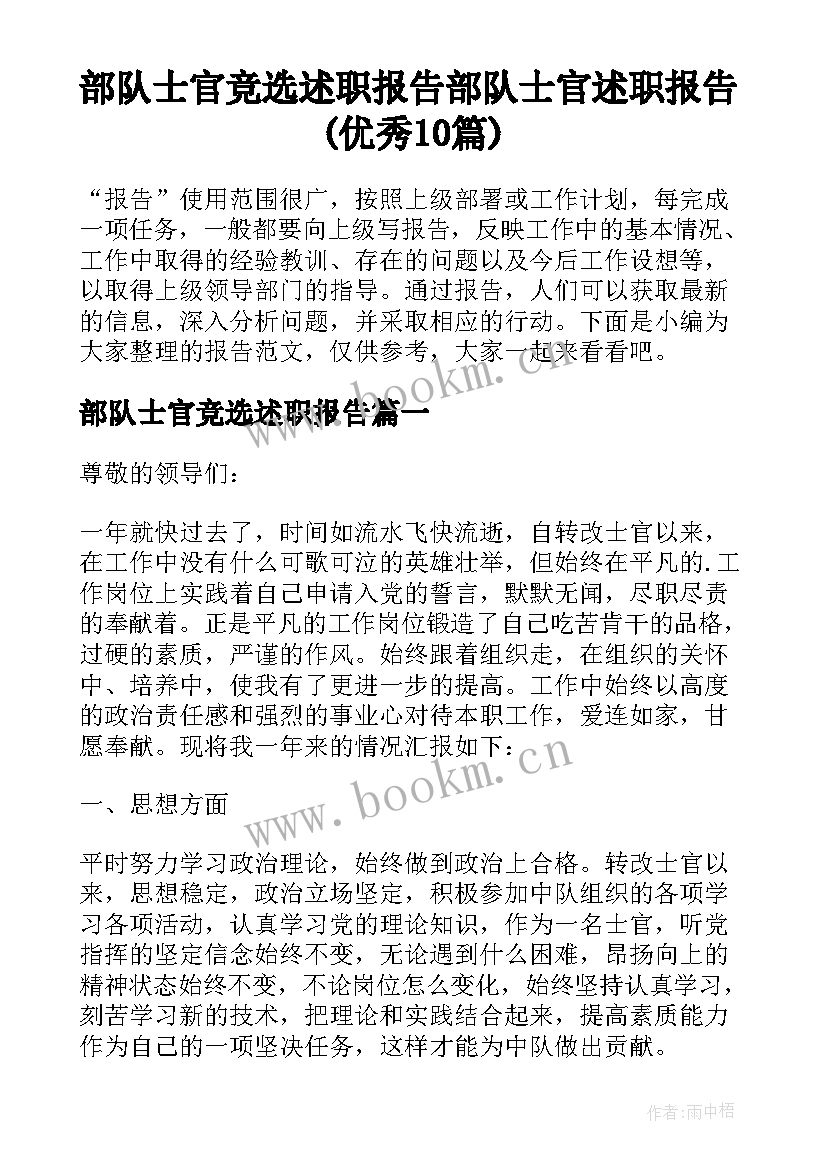 部队士官竞选述职报告部队士官述职报告(优秀10篇)

“报告”使用范围很广，按照上级部署或工作计划，每完成一项任务，一般都要向上级写报告，反映工作中的基本情况、工作中取得的经验教训、存在的问题以及今后工作设想等，以取得上级领导部门的指导。通过报告，人们可以获取最新的信息，深入分析问题，并采取相应的行动。下面是小编为大家整理的报告范文，仅供参考，大家一起来看看吧。

www.bookm.cn

部队士官竞选述职报告篇一

尊敬的领导们：

一年就快过去了，时间如流水飞快流逝，自转改士官以来，在工作中没有什么可歌可泣的英雄壮举，但始终在平凡的.工作岗位上实践着自己申请入党的誓言，默默无闻，尽职尽责的奉献着。正是平凡的工作岗位锻造了自己吃苦肯干的品格，过硬的素质，严谨的作风。始终跟着组织走，在组织的关怀中、培养中，使我有了更进一步的提高。工作中始终以高度的政治责任感和强烈的事业心对待本职工作，爱连如家，甘愿奉献。现将我一年来的情况汇报如下：

www.bookm.cn

一、思想方面

平时努力学习政治理论，始终做到政治上合格。转改士官以来，思想稳定，政治立场坚定，积极参加中队组织的各项学习各项活动，认真学习党的理论知识，作为一名士官，听党指挥的坚定信念始终不变，无论遇到什么困难，昂扬向上的精神状态始终不变，不论岗位怎么变化，始终坚持认真学习，刻苦学习新的技术，把理论和实践结合起来，提高素质能力作为自己的一项坚决任务，这样才能为中队做出贡献。

作者:雨中梧